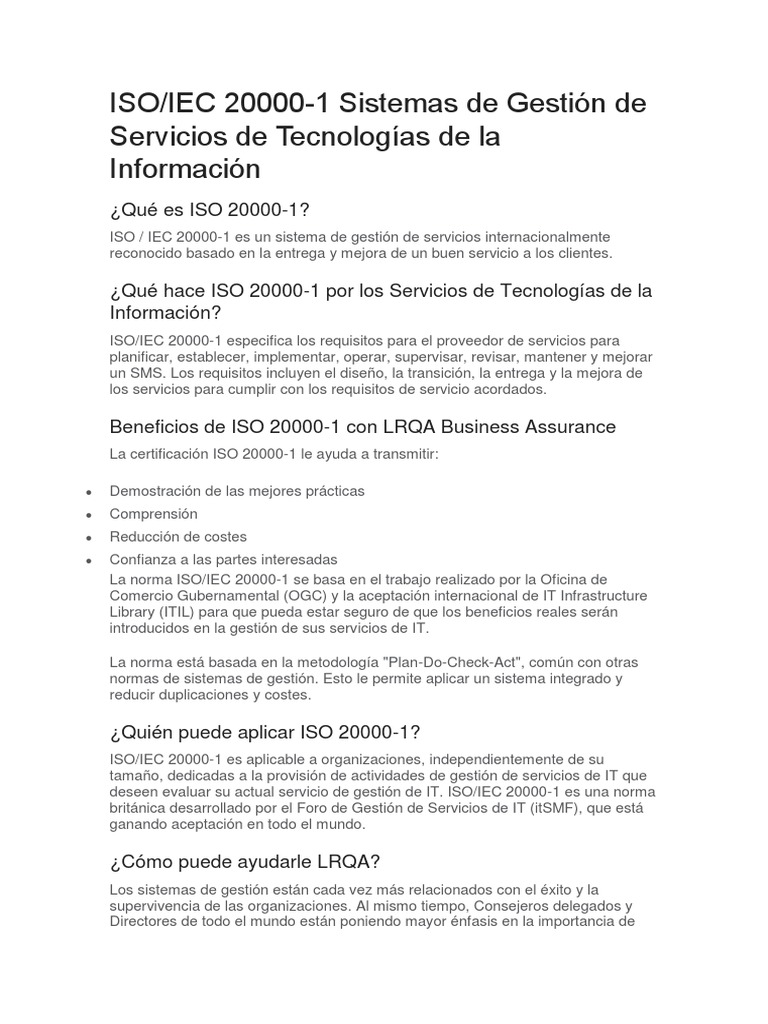 ISO/IEC 20000-1 Sistemas de Gestión de Servicios de Tecnologías de la Información

¿Qué es ISO 20000-1?

ISO / IEC 20000-1 es un sistema de gestión de servicios internacionalmente reconocido basado en la entrega y mejora de un buen servicio a los clientes.

¿Qué hace ISO 20000-1 por los Servicios de Tecnologías de la Información?

ISO/IEC 20000-1 especifica los requisitos para el proveedor de servicios para planificar, establecer, implementar, operar, supervisar, revisar, mantener y mejorar un SMS. Los requisitos incluyen el diseño, la transición, la entrega y la mejora de los servicios para cumplir con los requisitos de servicio acordados.

Beneficios de ISO 20000-1 con LRQA Business Assurance

La certificación ISO 20000-1 le ayuda a transmitir:

- Demostración de las mejores prácticas
- Comprensión
- Reducción de costes
- Confianza a las partes interesadas

La norma ISO/IEC 20000-1 se basa en el trabajo realizado por la Oficina de Comercio Gubernamental (OGC) y la aceptación internacional de IT Infrastructure Library (ITIL) para que pueda estar seguro de que los beneficios reales serán introducidos en la gestión de sus servicios de IT.

La norma está basada en la metodología "Plan-Do-Check-Act", común con otras normas de sistemas de gestión. Esto le permite aplicar un sistema integrado y reducir duplicaciones y costes.

¿Quién puede aplicar ISO 20000-1?

ISO/IEC 20000-1 es aplicable a organizaciones, independientemente de su tamaño, dedicadas a la provisión de actividades de gestión de servicios de IT que deseen evaluar su actual servicio de gestión de IT. ISO/IEC 20000-1 es una norma británica desarrollado por el Foro de Gestión de Servicios de IT (itSMF), que está ganando aceptación en todo el mundo.

¿Cómo puede ayudarle LRQA?

Los sistemas de gestión están cada vez más relacionados con el éxito y la supervivencia de las organizaciones. Al mismo tiempo, Consejeros delegados y Directores de todo el mundo están poniendo mayor énfasis en la importancia de